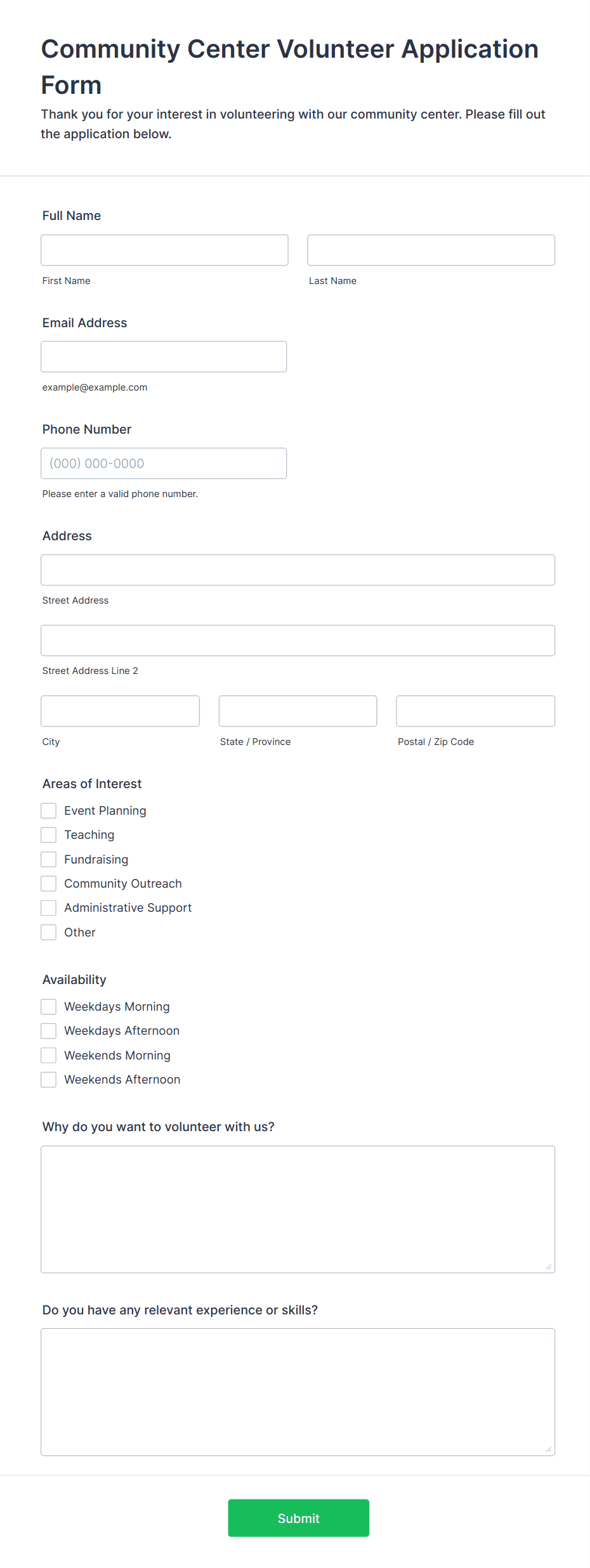 Community Center Volunteer Application Form

Thank you for your interest in volunteering with our community center. Please fill out the application below.

Full Name

First Name

Last Name

Email Address

example@example.com

Phone Number

(000) 000-0000

Please enter a valid phone number.

Address

Street Address

Street Address Line 2

City

State / Province

Postal / Zip Code

Areas of Interest

Event Planning

Teaching

Fundraising

Community Outreach

Administrative Support

Other

Availability

Weekdays Morning

Weekdays Afternoon

Weekends Morning

Weekends Afternoon

Why do you want to volunteer with us?

Do you have any relevant experience or skills?

Submit